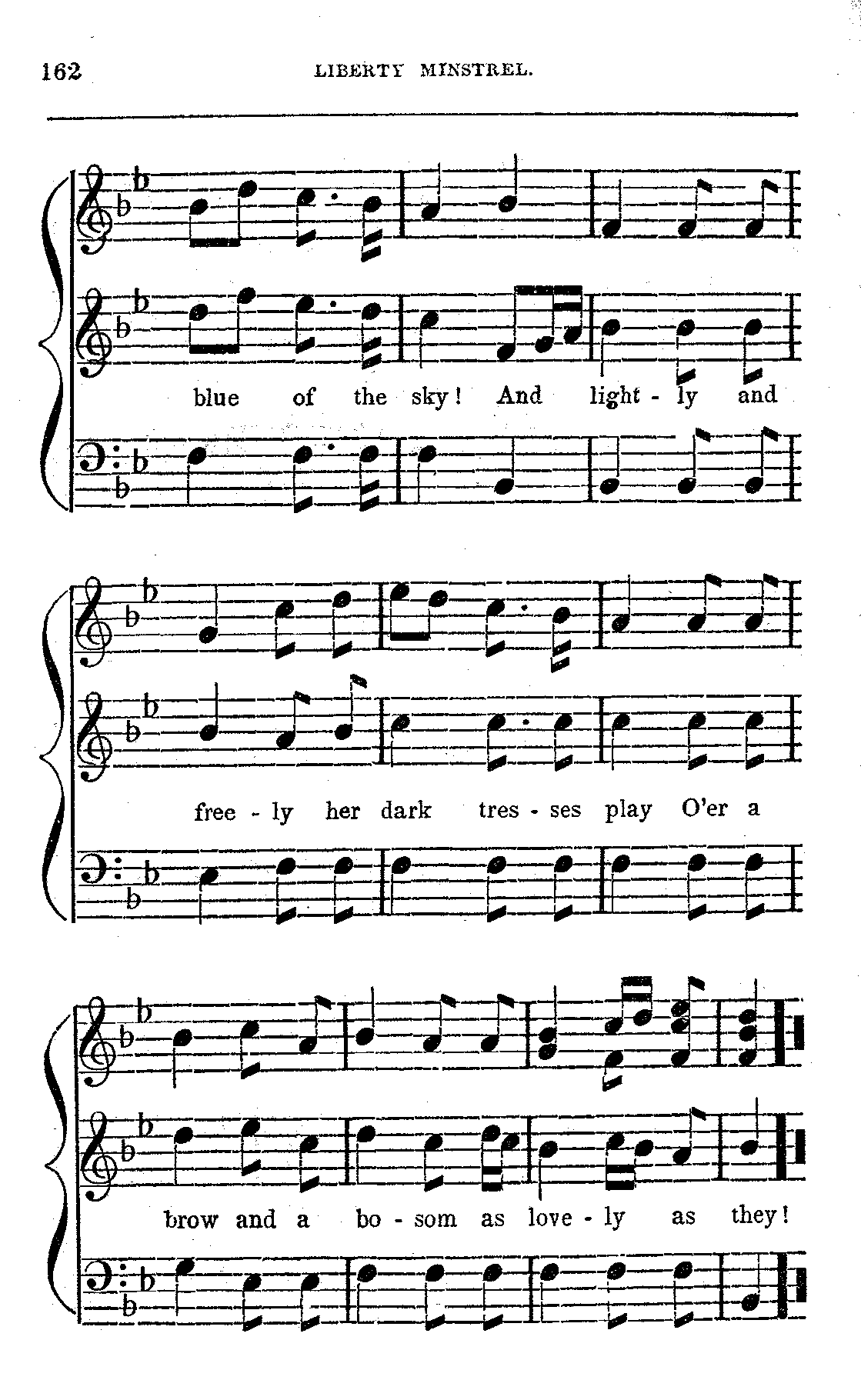 162 LIBERTY MINSTREL.

blue of the sky! And light - ly and

free - ly her dark tres - ses play O'er a

brow and a bo - som as love - ly as they!